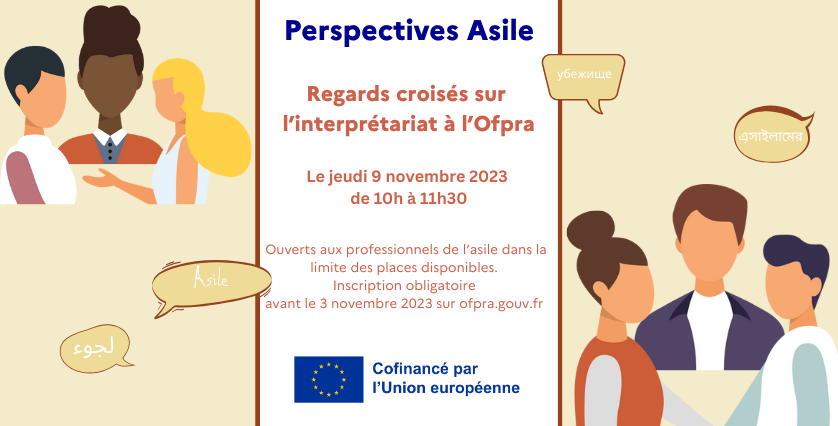 Perspectives Asile

Regards croisés sur l'interprétariat à l'Ofpra

Le jeudi 9 novembre 2023
de 10h à 11h30

Ouverts aux professionnels de l'asile dans la limite des places disponibles.
Inscription obligatoire
avant le 3 novembre 2023 sur ofpra.gouv.fr

Cofinancé par
l'Union européenne

убежище

এসাইলামের

Asile

لجوء